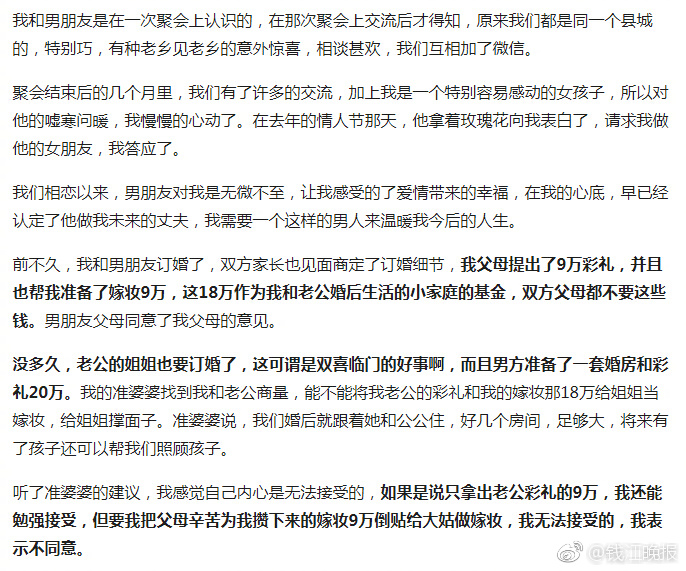 我和男朋友是在一次聚会上认识的，在那次聚会上交流后才得知，原来我们都是同一个县城的，特别巧，有种老乡见老乡的意外惊喜，相谈甚欢，我们互相加了微信。

聚会结束后的几个月里，我们有了许多的交流，加上我是一个特别容易感动的女孩子，所以对他的嘘寒问暖，我慢慢的心动了。在去年的情人节那天，他拿着玫瑰花向我表白了，请求我做他的女朋友，我答应了。

我们相恋以来，男朋友对我是无微不至，让我感受的了爱情带来的幸福，在我的心底，早已经认定了他做我未来的丈夫，我需要一个这样的男人来温暖我今后的人生。

前不久，我和男朋友订婚了，双方家长也见面商定了订婚细节，我父母提出了9万彩礼，并且也帮我准备了嫁妆9万，这18万作为我和老公婚后生活的小家庭的基金，双方父母都不要这些钱。男朋友父母同意了我父母的意见。

没多久，老公的姐姐也要订婚了，这可谓是双喜临门的好事啊，而且男方准备了一套婚房和彩礼20万。我的准婆婆找到我和老公商量，能不能将我老公的彩礼和我的嫁妆那18万给姐姐当嫁妆，给姐姐撑面子。准婆婆说，我们婚后就跟着她和公公住，好几个房间，足够大，将来有了孩子还可以帮我们照顾孩子。

听了准婆婆的建议，我感觉自己内心是无法接受的，如果是说只拿出老公彩礼的9万，我还能勉强接受，但要我把父母辛苦为我攒下来的嫁妆9万倒贴给大姑做嫁妆，我无法接受的，我表示不同意。

@钱江晚报